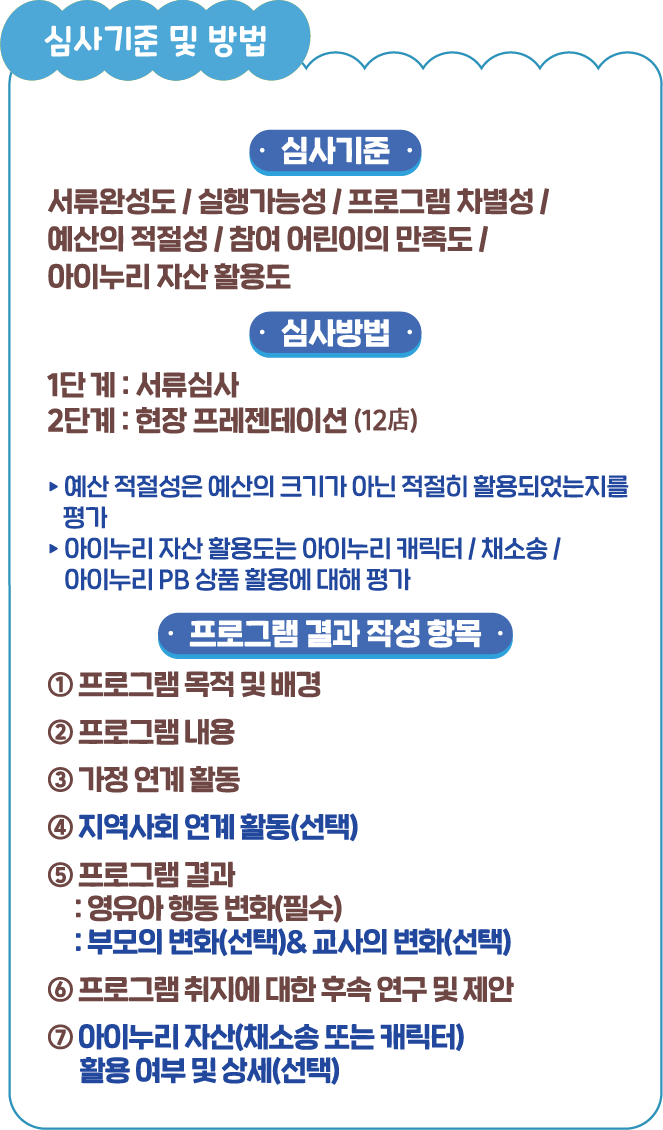 심사기준 및 방법

· 심사기준 ·

서류완성도 / 실행가능성 / 프로그램 차별성 / 예산의 적절성 / 참여 어린이의 만족도 / 아이누리 자산 활용도

· 심사방법 ·

1단계 : 서류심사
2단계 : 현장 프레젠테이션 (12店)

▸ 예산 적절성은 예산의 크기가 아닌 적절히 활용되었는지를 평가
▸ 아이누리 자산 활용도는 아이누리 캐릭터 / 채소송 / 아이누리 PB 상품 활용에 대해 평가

· 프로그램 결과 작성 항목 ·

① 프로그램 목적 및 배경

② 프로그램 내용

③ 가정 연계 활동

④ 지역사회 연계 활동(선택)

⑤ 프로그램 결과
: 영유아 행동 변화(필수)
: 부모의 변화(선택)& 교사의 변화(선택)

⑥ 프로그램 취지에 대한 후속 연구 및 제안

⑦ 아이누리 자산(채소송 또는 캐릭터) 활용 여부 및 상세(선택)